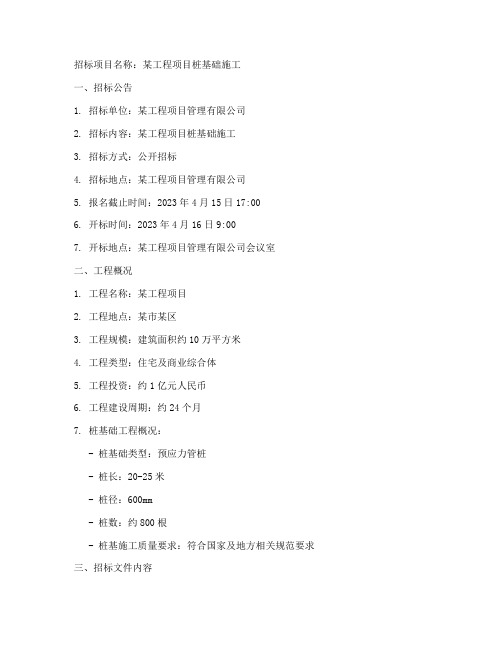 招标项目名称：某工程项目桩基础施工

一、招标公告

1. 招标单位：某工程项目管理有限公司

2. 招标内容：某工程项目桩基础施工

3. 招标方式：公开招标

4. 招标地点：某工程项目管理有限公司

5. 报名截止时间：2023 年 4 月 15 日 17:00

6. 开标时间：2023 年 4 月 16 日 9:00

7. 开标地点：某工程项目管理有限公司会议室

二、工程概况

1. 工程名称：某工程项目

2. 工程地点：某市某区

3. 工程规模：建筑面积约 10 万平方米

4. 工程类型：住宅及商业综合体

5. 工程投资：约 1 亿元人民币

6. 工程建设周期：约 24 个月

7. 桩基础工程概况：

- 桩基础类型：预应力管桩

- 桩长：20-25 米

- 桩径：600mm

- 桩数：约 800 根

- 桩基施工质量要求：符合国家及地方相关规范要求

三、招标文件内容